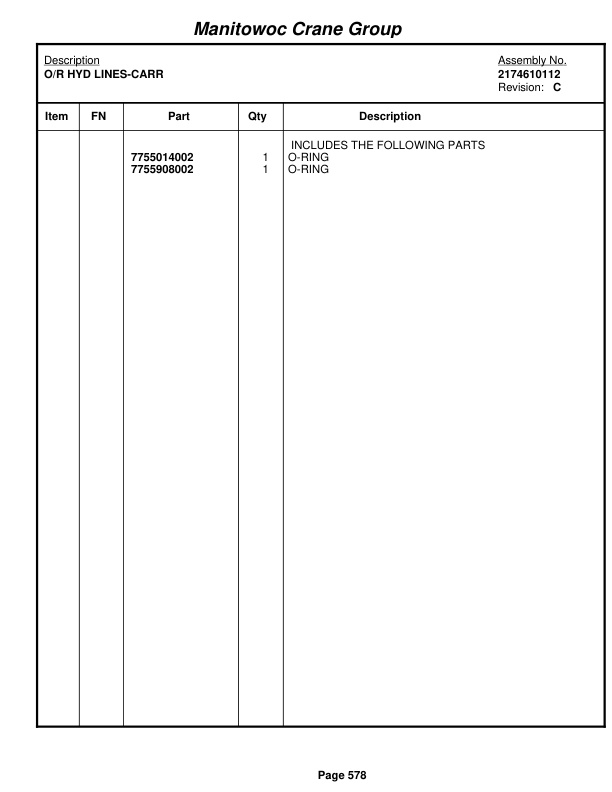 Manitowoc Crane Group

Description
O/R HYD LINES-CARR

Assembly No.
2174610112
Revision: C

| Item | FN | Part | Qty | Description |
|---|---|---|---|---|
| | | | | INCLUDES THE FOLLOWING PARTS |
| | | 7755014002 | 1 | O-RING |
| | | 7755908002 | 1 | O-RING |

Page 578